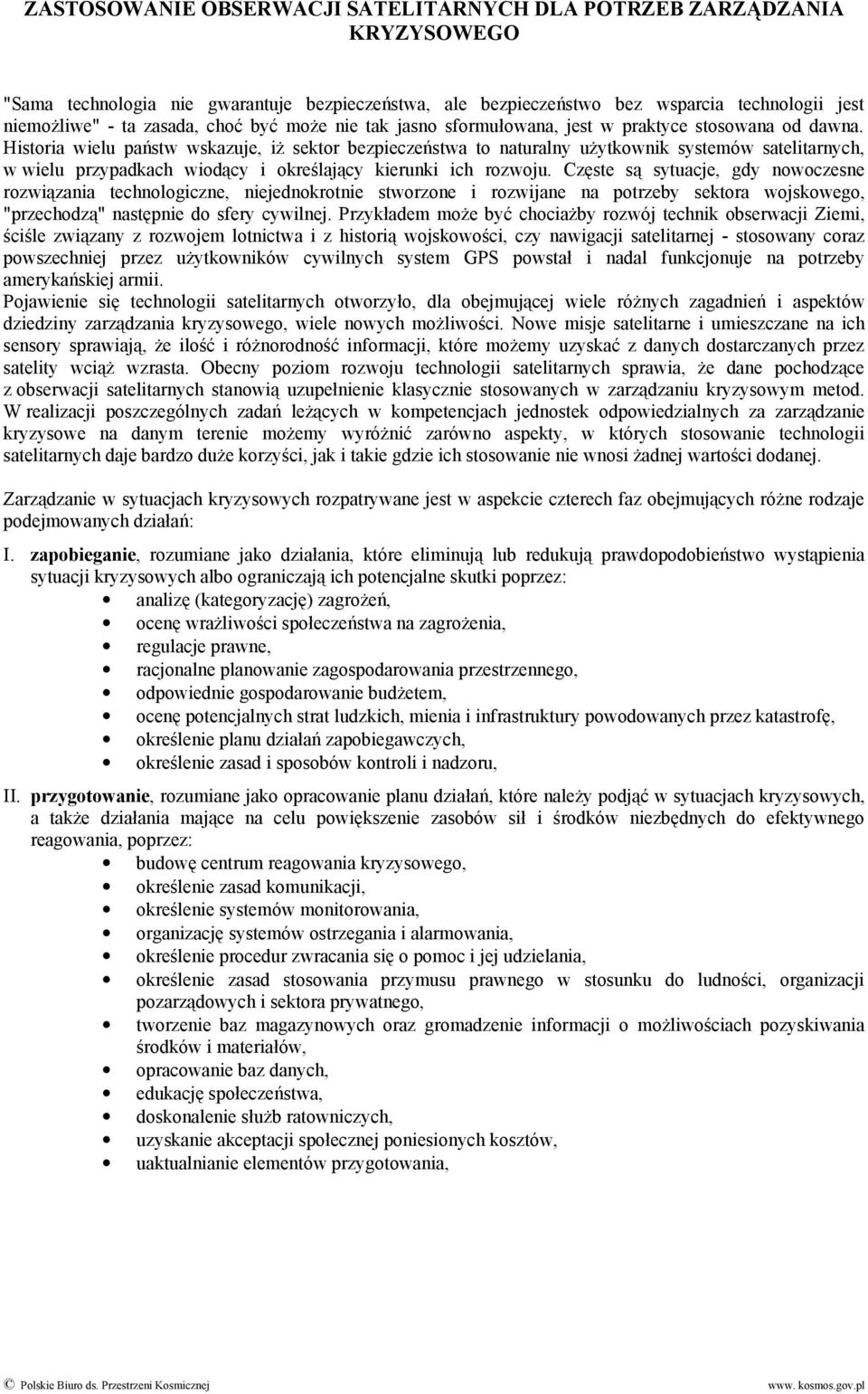 ZASTOSOWANIE OBSERWACJI SATELITARNYCH DLA POTRZEB ZARZĄDZANIA KRYZYSOWEGO

"Sama technologia nie gwarantuje bezpieczeństwa, ale bezpieczeństwo bez wsparcia technologii jest niemożliwe" - ta zasada, choć być może nie tak jasno sformułowana, jest w praktyce stosowana od dawna. Historia wielu państw wskazuje, iż sektor bezpieczeństwa to naturalny użytkownik systemów satelitarnych, w wielu przypadkach wiodący i określający kierunki ich rozwoju. Częste są sytuacje, gdy nowoczesne rozwiązania technologiczne, niejednokrotnie stworzone i rozwijane na potrzeby sektora wojskowego, "przechodzą" następnie do sfery cywilnej. Przykładem może być chociażby rozwój technik obserwacji Ziemi, ściśle związany z rozwojem lotnictwa i z historią wojskowości, czy nawigacji satelitarnej - stosowany coraz powszechniej przez użytkowników cywilnych system GPS powstał i nadal funkcjonuje na potrzeby amerykańskiej armii.
Pojawienie się technologii satelitarnych otworzyło, dla obejmującej wiele różnych zagadnień i aspektów dziedziny zarządzania kryzysowego, wiele nowych możliwości. Nowe misje satelitarne i umieszczane na ich sensory sprawiają, że ilość i różnorodność informacji, które możemy uzyskać z danych dostarczanych przez satelity wciąż wzrasta. Obecny poziom rozwoju technologii satelitarnych sprawia, że dane pochodzące z obserwacji satelitarnych stanowią uzupełnienie klasycznie stosowanych w zarządzaniu kryzysowym metod. W realizacji poszczególnych zadań leżących w kompetencjach jednostek odpowiedzialnych za zarządzanie kryzysowe na danym terenie możemy wyróżnić zarówno aspekty, w których stosowanie technologii satelitarnych daje bardzo duże korzyści, jak i takie gdzie ich stosowanie nie wnosi żadnej wartości dodanej.

Zarządzanie w sytuacjach kryzysowych rozpatrywane jest w aspekcie czterech faz obejmujących różne rodzaje podejmowanych działań:

I. zapobieganie, rozumiane jako działania, które eliminują lub redukują prawdopodobieństwo wystąpienia sytuacji kryzysowych albo ograniczają ich potencjalne skutki poprzez:
• analizę (kategoryzację) zagrożeń,
• ocenę wrażliwości społeczeństwa na zagrożenia,
• regulacje prawne,
• racjonalne planowanie zagospodarowania przestrzennego,
• odpowiednie gospodarowanie budżetem,
• ocenę potencjalnych strat ludzkich, mienia i infrastruktury powodowanych przez katastrofę,
• określenie planu działań zapobiegawczych,
• określenie zasad i sposobów kontroli i nadzoru,

II. przygotowanie, rozumiane jako opracowanie planu działań, które należy podjąć w sytuacjach kryzysowych, a także działania mające na celu powiększenie zasobów sił i środków niezbędnych do efektywnego reagowania, poprzez:
• budowę centrum reagowania kryzysowego,
• określenie zasad komunikacji,
• określenie systemów monitorowania,
• organizację systemów ostrzegania i alarmowania,
• określenie procedur zwracania się o pomoc i jej udzielania,
• określenie zasad stosowania przymusu prawnego w stosunku do ludności, organizacji pozarządowych i sektora prywatnego,
• tworzenie baz magazynowych oraz gromadzenie informacji o możliwościach pozyskiwania środków i materiałów,
• opracowanie baz danych,
• edukację społeczeństwa,
• doskonalenie służb ratowniczych,
• uzyskanie akceptacji społecznej poniesionych kosztów,
• uaktualnianie elementów przygotowania,

© Polskie Biuro ds. Przestrzeni Kosmicznej www. kosmos.gov.pl